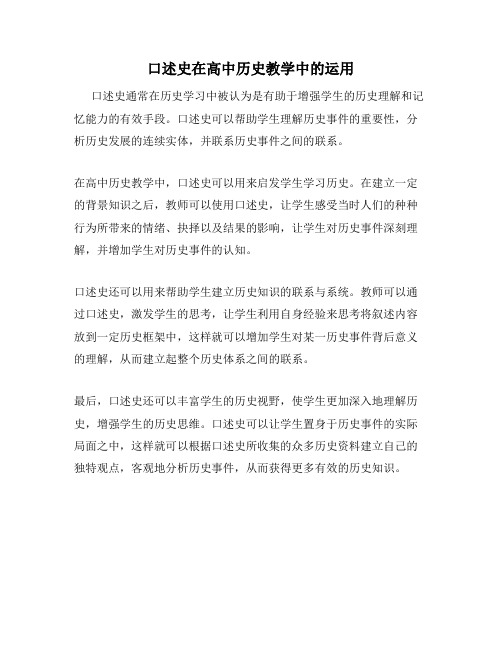 口述史在高中历史教学中的运用

口述史通常在历史学习中被认为是有助于增强学生的历史理解和记忆能力的有效手段。口述史可以帮助学生理解历史事件的重要性，分析历史发展的连续实体，并联系历史事件之间的联系。

在高中历史教学中，口述史可以用来启发学生学习历史。在建立一定的背景知识之后，教师可以使用口述史，让学生感受当时人们的种种行为所带来的情绪、抉择以及结果的影响，让学生对历史事件深刻理解，并增加学生对历史事件的认知。

口述史还可以用来帮助学生建立历史知识的联系与系统。教师可以通过口述史，激发学生的思考，让学生利用自身经验来思考将叙述内容放到一定历史框架中，这样就可以增加学生对某一历史事件背后意义的理解，从而建立起整个历史体系之间的联系。

最后，口述史还可以丰富学生的历史视野，使学生更加深入地理解历史，增强学生的历史思维。口述史可以让学生置身于历史事件的实际局面之中，这样就可以根据口述史所收集的众多历史资料建立自己的独特观点，客观地分析历史事件，从而获得更多有效的历史知识。